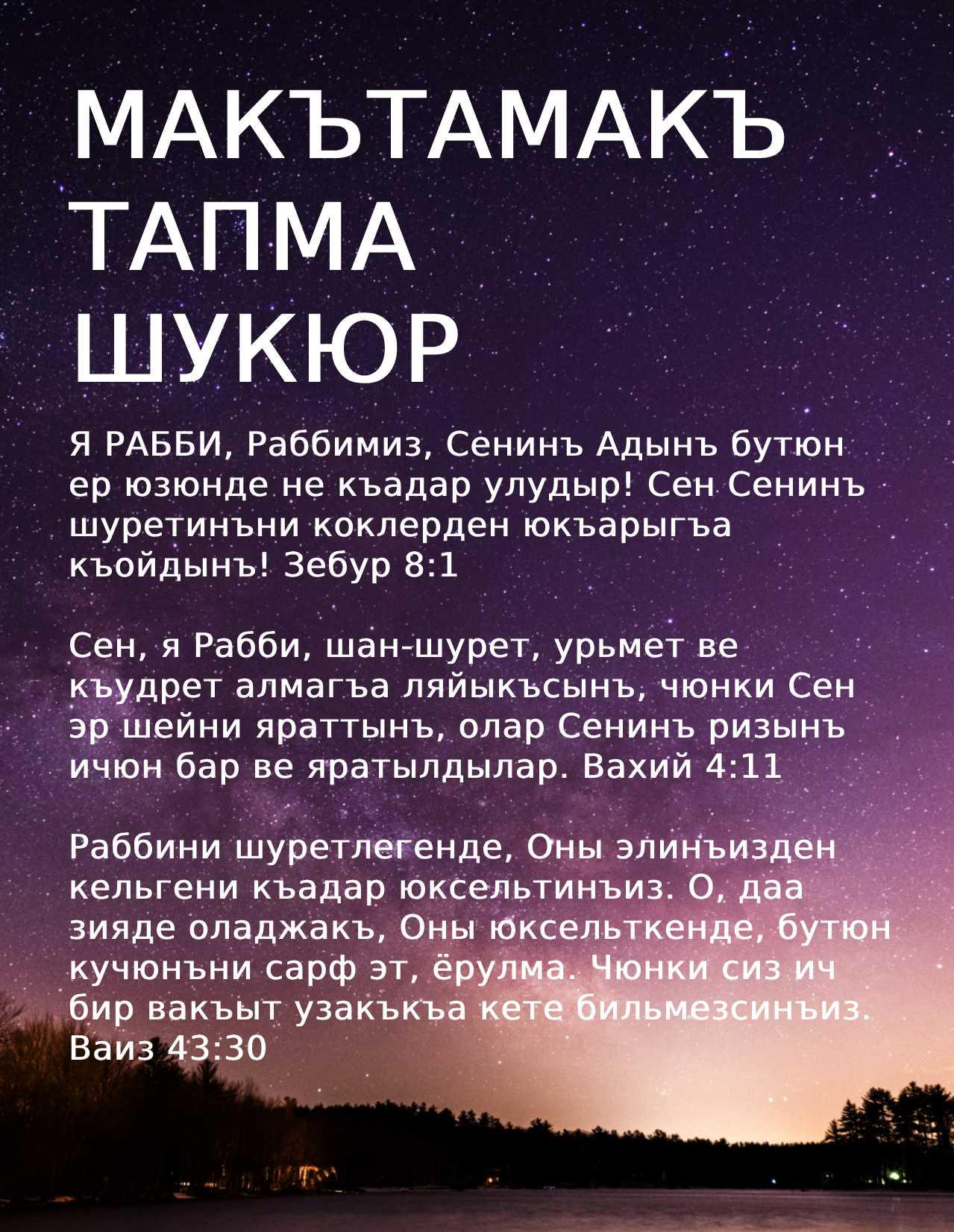 МАКЪТАМАКЪ
ТАПМА
ШУКЮР

Я РАББИ, Раббимиз, Сенинъ Адынъ бутюн ер юзюнде не къадар улудыр! Сен Сенинъ шуретинъни коклерден юкъарыгъа къойдынъ! Зебур 8:1

Сен, я Рабби, шан-шурет, урьмет ве къудрет алмагъа ляйыкъсынъ, чюнки Сен эр шейни яраттынъ, олар Сенинъ ризынъ ичюн бар ве яратылдылар. Вахий 4:11

Раббини шуретлегенде, Оны элинъизден кельгени къадар юксельтинъиз. О, даа зияде оладжакъ, Оны юксельткенде, бутюн кучюнъни сарф эт, ёрулма. Чюнки сиз ич бир вакъыт узакъкъа кете бильмезсинъиз. Ваиз 43:30